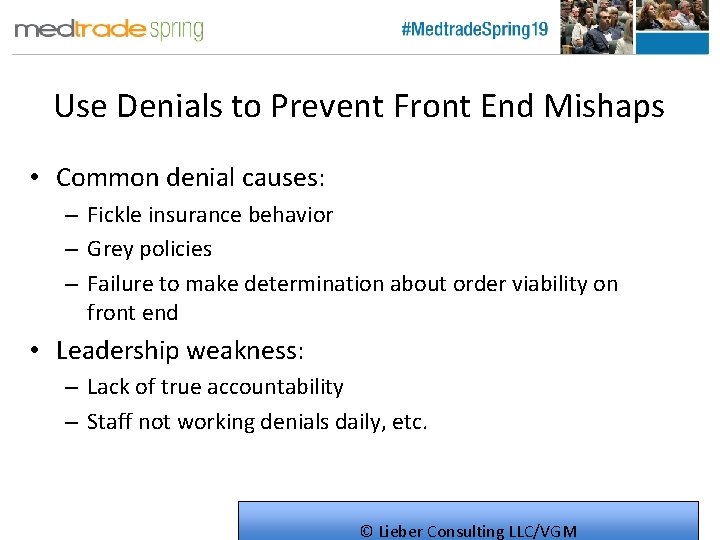 medtrade spring

#MedtradeSpring19

Use Denials to Prevent Front End Mishaps

• Common denial causes:
  – Fickle insurance behavior
  – Grey policies
  – Failure to make determination about order viability on front end
• Leadership weakness:
  – Lack of true accountability
  – Staff not working denials daily, etc.

© Lieber Consulting LLC/VGM